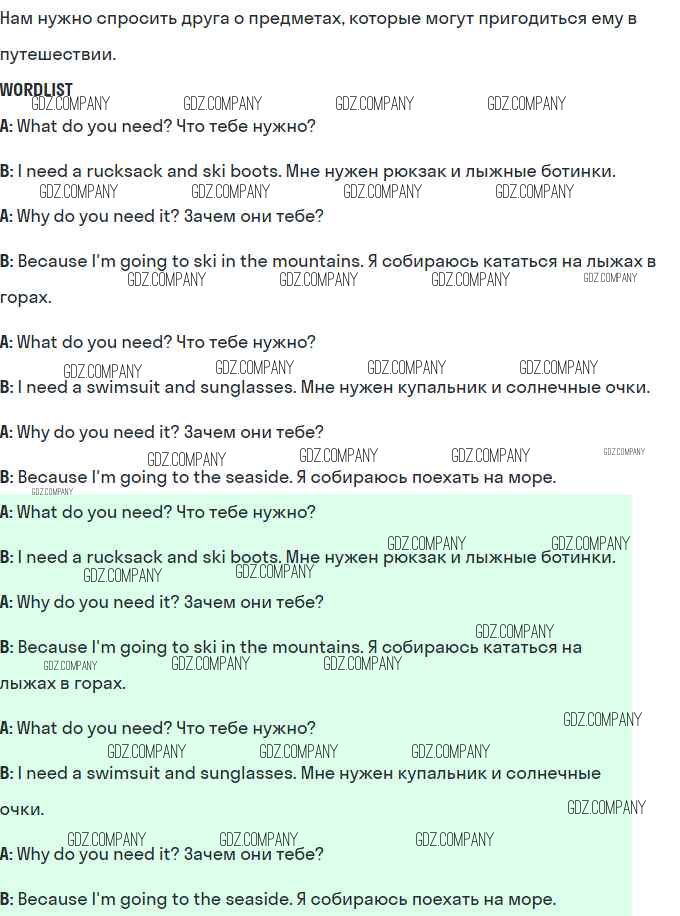 Нам нужно спросить друга о предметах, которые могут пригодиться ему в путешествии.

WORDLIST

A: What do you need? Что тебе нужно?

B: I need a rucksack and ski boots. Мне нужен рюкзак и лыжные ботинки.

A: Why do you need it? Зачем они тебе?

B: Because I'm going to ski in the mountains. Я собираюсь кататься на лыжах в горах.

A: What do you need? Что тебе нужно?

B: I need a swimsuit and sunglasses. Мне нужен купальник и солнечные очки.

A: Why do you need it? Зачем они тебе?

B: Because I'm going to the seaside. Я собираюсь поехать на море.

A: What do you need? Что тебе нужно?

B: I need a rucksack and ski boots. Мне нужен рюкзак и лыжные ботинки.

A: Why do you need it? Зачем они тебе?

B: Because I'm going to ski in the mountains. Я собираюсь кататься на лыжах в горах.

A: What do you need? Что тебе нужно?

B: I need a swimsuit and sunglasses. Мне нужен купальник и солнечные очки.

A: Why do you need it? Зачем они тебе?

B: Because I'm going to the seaside. Я собираюсь поехать на море.

GDZ.COMPANY